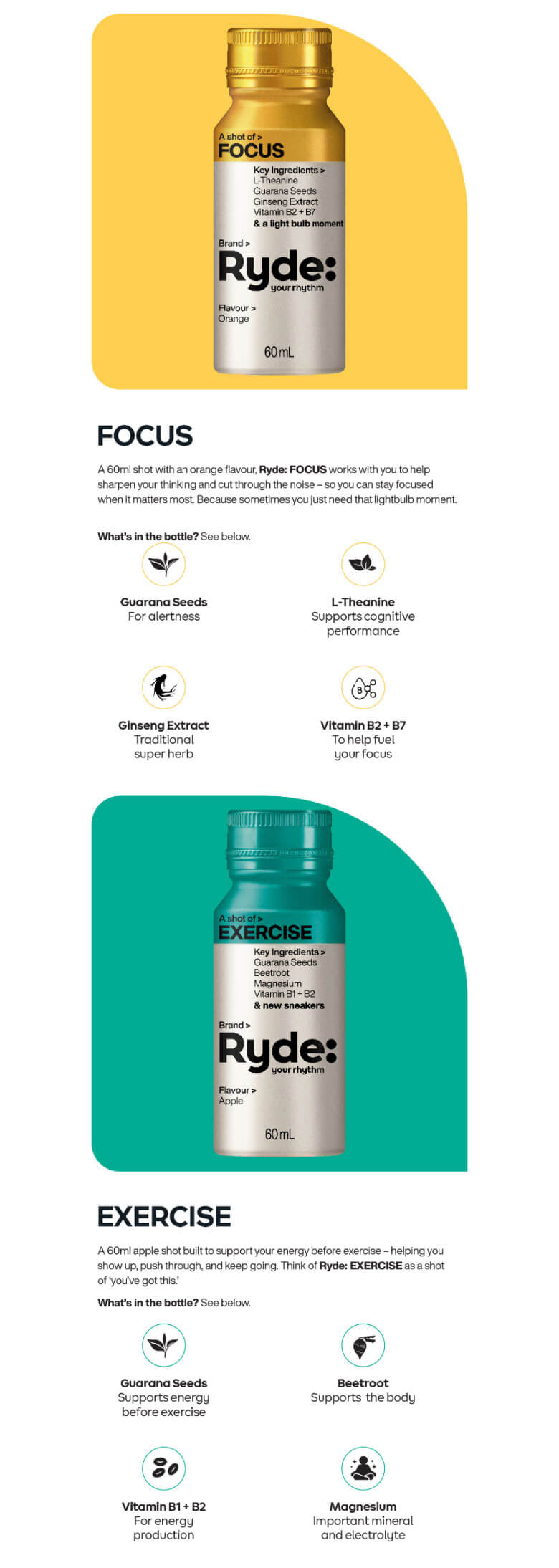 A shot of >
FOCUS

Key Ingredients >
L-Theanine
Guarana Seeds
Ginseng Extract
Vitamin B2 + B7
& a light bulb moment

Brand >
Ryde:
your rhythm

Flavour >
Orange

60 mL

FOCUS

A 60ml shot with an orange flavour, Ryde: FOCUS works with you to help sharpen your thinking and cut through the noise – so you can stay focused when it matters most. Because sometimes you just need that lightbulb moment.

What's in the bottle? See below.

Guarana Seeds
For alertness

L-Theanine
Supports cognitive performance

Ginseng Extract
Traditional super herb

Vitamin B2 + B7
To help fuel your focus

A shot of >
EXERCISE

Key Ingredients >
Guarana Seeds
Beetroot
Magnesium
Vitamin B1 + B2
& new sneakers

Brand >
Ryde:
your rhythm

Flavour >
Apple

60 mL

EXERCISE

A 60ml apple shot built to support your energy before exercise – helping you show up, push through, and keep going. Think of Ryde: EXERCISE as a shot of 'you've got this.'

What's in the bottle? See below.

Guarana Seeds
Supports energy before exercise

Beetroot
Supports the body

Vitamin B1 + B2
For energy production

Magnesium
Important mineral and electrolyte